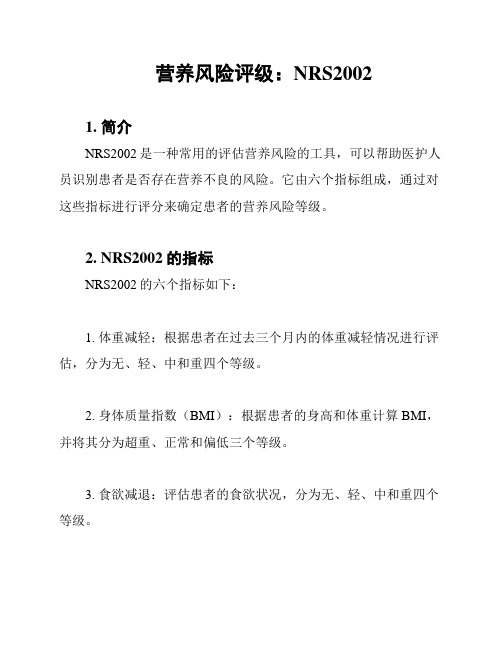 营养风险评级：NRS2002

1. 简介

NRS2002 是一种常用的评估营养风险的工具，可以帮助医护人员识别患者是否存在营养不良的风险。它由六个指标组成，通过对这些指标进行评分来确定患者的营养风险等级。

2. NRS2002 的指标

NRS2002 的六个指标如下：

1. 体重减轻：根据患者在过去三个月内的体重减轻情况进行评估，分为无、轻、中和重四个等级。

2. 身体质量指数（BMI）：根据患者的身高和体重计算 BMI，并将其分为超重、正常和偏低三个等级。

3. 食欲减退：评估患者的食欲状况，分为无、轻、中和重四个等级。